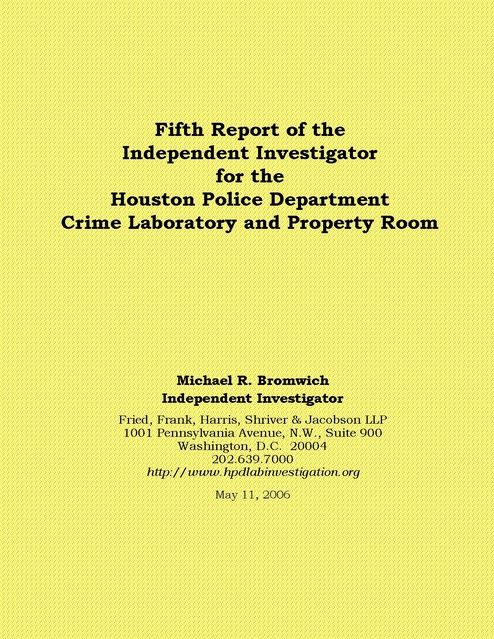 Fifth Report of the
Independent Investigator
for the
Houston Police Department
Crime Laboratory and Property Room

Michael R. Bromwich
Independent Investigator

Fried, Frank, Harris, Shriver & Jacobson LLP
1001 Pennsylvania Avenue, N.W., Suite 900
Washington, D.C. 20004
202.639.7000
http://www.hpdlabinvestigation.org

May 11, 2006